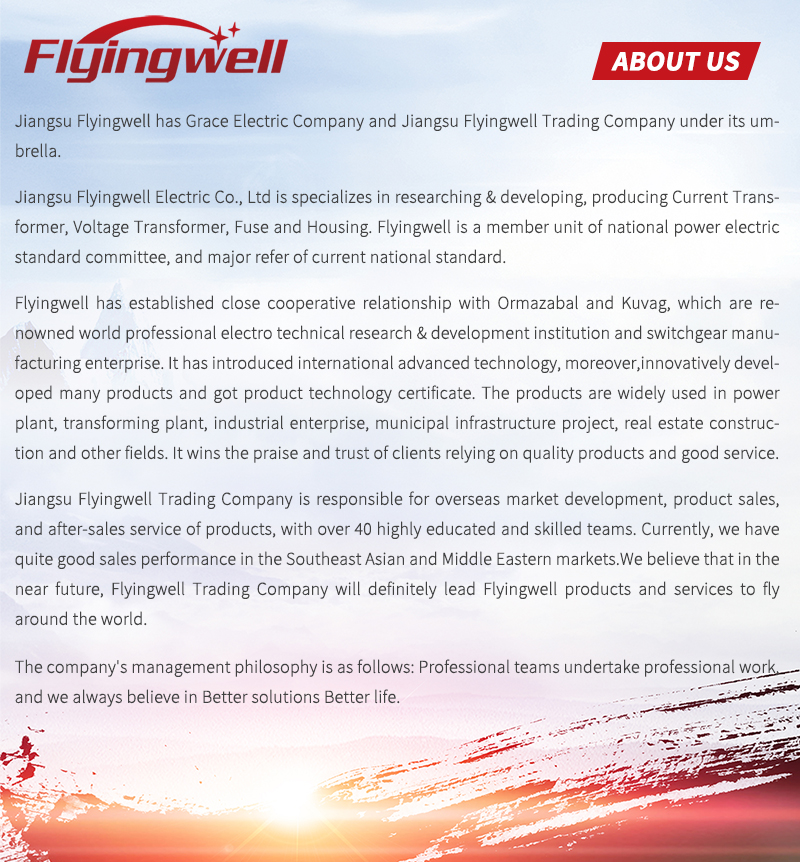 Flyingwell

ABOUT US

Jiangsu Flyingwell has Grace Electric Company and Jiangsu Flyingwell Trading Company under its umbrella.

Jiangsu Flyingwell Electric Co., Ltd is specializes in researching & developing, producing Current Transformer, Voltage Transformer, Fuse and Housing. Flyingwell is a member unit of national power electric standard committee, and major refer of current national standard.

Flyingwell has established close cooperative relationship with Ormazabal and Kuvag, which are renowned world professional electro technical research & development institution and switchgear manufacturing enterprise. It has introduced international advanced technology, moreover,innovatively developed many products and got product technology certificate. The products are widely used in power plant, transforming plant, industrial enterprise, municipal infrastructure project, real estate construction and other fields. It wins the praise and trust of clients relying on quality products and good service.

Jiangsu Flyingwell Trading Company is responsible for overseas market development, product sales, and after-sales service of products, with over 40 highly educated and skilled teams. Currently, we have quite good sales performance in the Southeast Asian and Middle Eastern markets.We believe that in the near future, Flyingwell Trading Company will definitely lead Flyingwell products and services to fly around the world.

The company's management philosophy is as follows: Professional teams undertake professional work, and we always believe in Better solutions Better life.